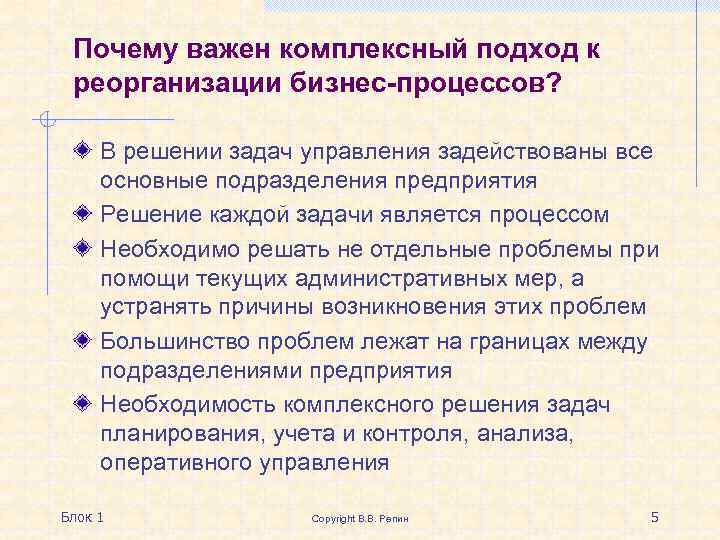 Почему важен комплексный подход к реорганизации бизнес-процессов?

В решении задач управления задействованы все основные подразделения предприятия

Решение каждой задачи является процессом

Необходимо решать не отдельные проблемы при помощи текущих административных мер, а устранять причины возникновения этих проблем

Большинство проблем лежат на границах между подразделениями предприятия

Необходимость комплексного решения задач планирования, учета и контроля, анализа, оперативного управления

Блок 1

Copyright В.В. Репин

5